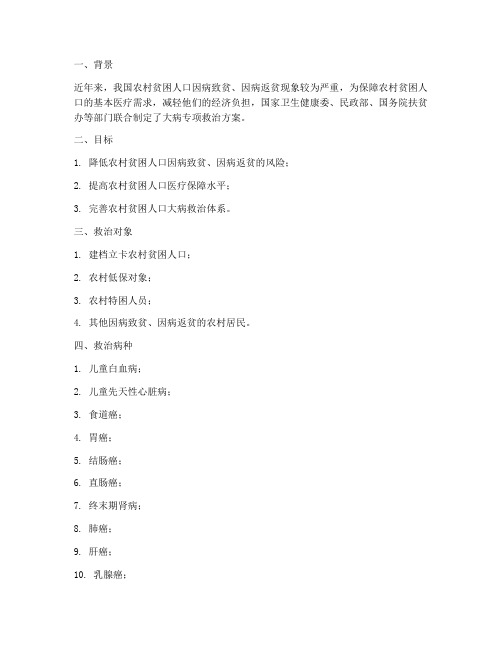 一、背景

近年来，我国农村贫困人口因病致贫、因病返贫现象较为严重，为保障农村贫困人口的基本医疗需求，减轻他们的经济负担，国家卫生健康委、民政部、国务院扶贫办等部门联合制定了大病专项救治方案。

二、目标

1. 降低农村贫困人口因病致贫、因病返贫的风险；

2. 提高农村贫困人口医疗保障水平；

3. 完善农村贫困人口大病救治体系。

三、救治对象

1. 建档立卡农村贫困人口；

2. 农村低保对象；

3. 农村特困人员；

4. 其他因病致贫、因病返贫的农村居民。

四、救治病种

1. 儿童白血病；

2. 儿童先天性心脏病；

3. 食道癌；

4. 胃癌；

5. 结肠癌；

6. 直肠癌；

7. 终末期肾病；

8. 肺癌；

9. 肝癌；

10. 乳腺癌；